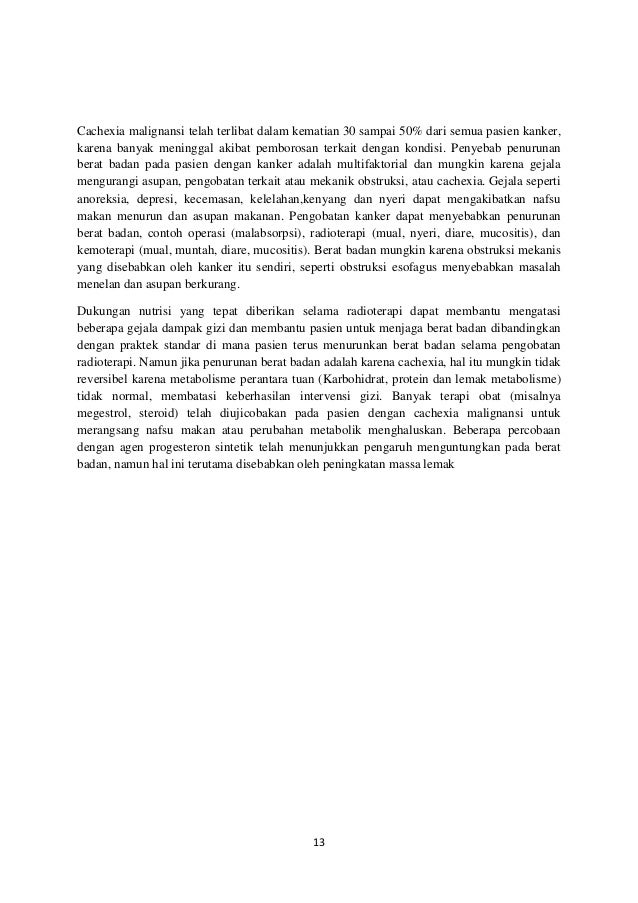 Cachexia malignansi telah terlibat dalam kematian 30 sampai 50% dari semua pasien kanker, karena banyak meninggal akibat pemborosan terkait dengan kondisi. Penyebab penurunan berat badan pada pasien dengan kanker adalah multifaktorial dan mungkin karena gejala mengurangi asupan, pengobatan terkait atau mekanik obstruksi, atau cachexia. Gejala seperti anoreksia, depresi, kecemasan, kelelahan,kenyang dan nyeri dapat mengakibatkan nafsu makan menurun dan asupan makanan. Pengobatan kanker dapat menyebabkan penurunan berat badan, contoh operasi (malabsorpsi), radioterapi (mual, nyeri, diare, mucositis), dan kemoterapi (mual, muntah, diare, mucositis). Berat badan mungkin karena obstruksi mekanis yang disebabkan oleh kanker itu sendiri, seperti obstruksi esofagus menyebabkan masalah menelan dan asupan berkurang.

Dukungan nutrisi yang tepat diberikan selama radioterapi dapat membantu mengatasi beberapa gejala dampak gizi dan membantu pasien untuk menjaga berat badan dibandingkan dengan praktek standar di mana pasien terus menurunkan berat badan selama pengobatan radioterapi. Namun jika penurunan berat badan adalah karena cachexia, hal itu mungkin tidak reversibel karena metabolisme perantara tuan (Karbohidrat, protein dan lemak metabolisme) tidak normal, membatasi keberhasilan intervensi gizi. Banyak terapi obat (misalnya megestrol, steroid) telah diujicobakan pada pasien dengan cachexia malignansi untuk merangsang nafsu makan atau perubahan metabolik menghaluskan. Beberapa percobaan dengan agen progesteron sintetik telah menunjukkan pengaruh menguntungkan pada berat badan, namun hal ini terutama disebabkan oleh peningkatan massa lemak

13